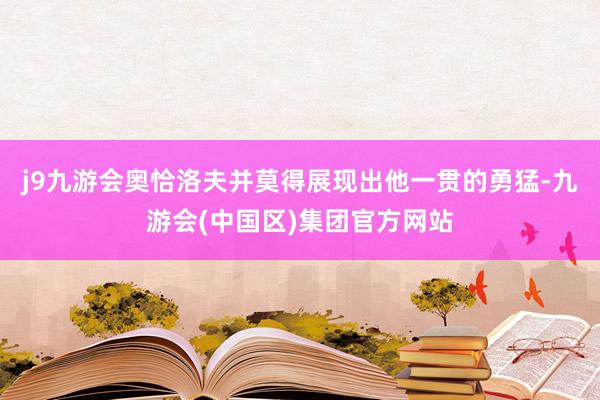 j9九游会奥恰洛夫并莫得展现出他一贯的勇猛-九游会(中国区)集团官方网站